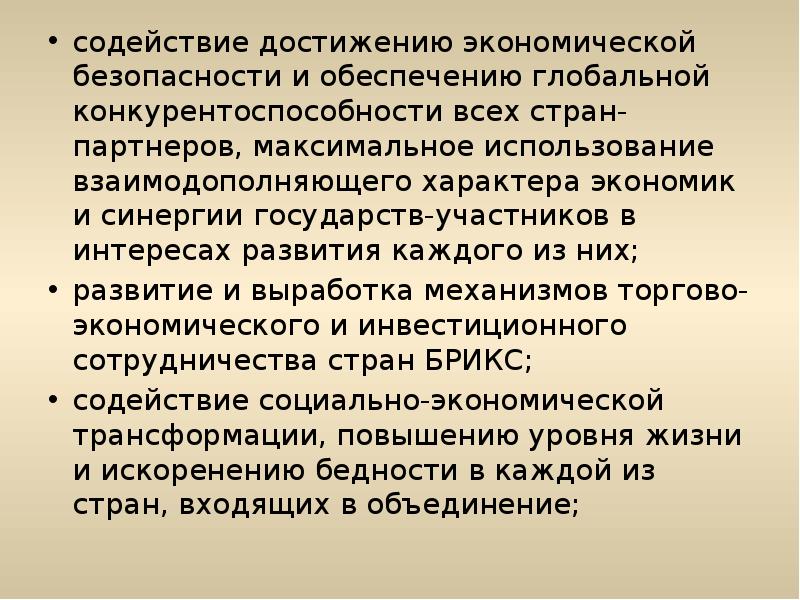 • содействие достижению экономической безопасности и обеспечению глобальной конкурентоспособности всех стран-партнеров, максимальное использование взаимодополняющего характера экономик и синергии государств-участников в интересах развития каждого из них;
• развитие и выработка механизмов торгово-экономического и инвестиционного сотрудничества стран БРИКС;
• содействие социально-экономической трансформации, повышению уровня жизни и искоренению бедности в каждой из стран, входящих в объединение;